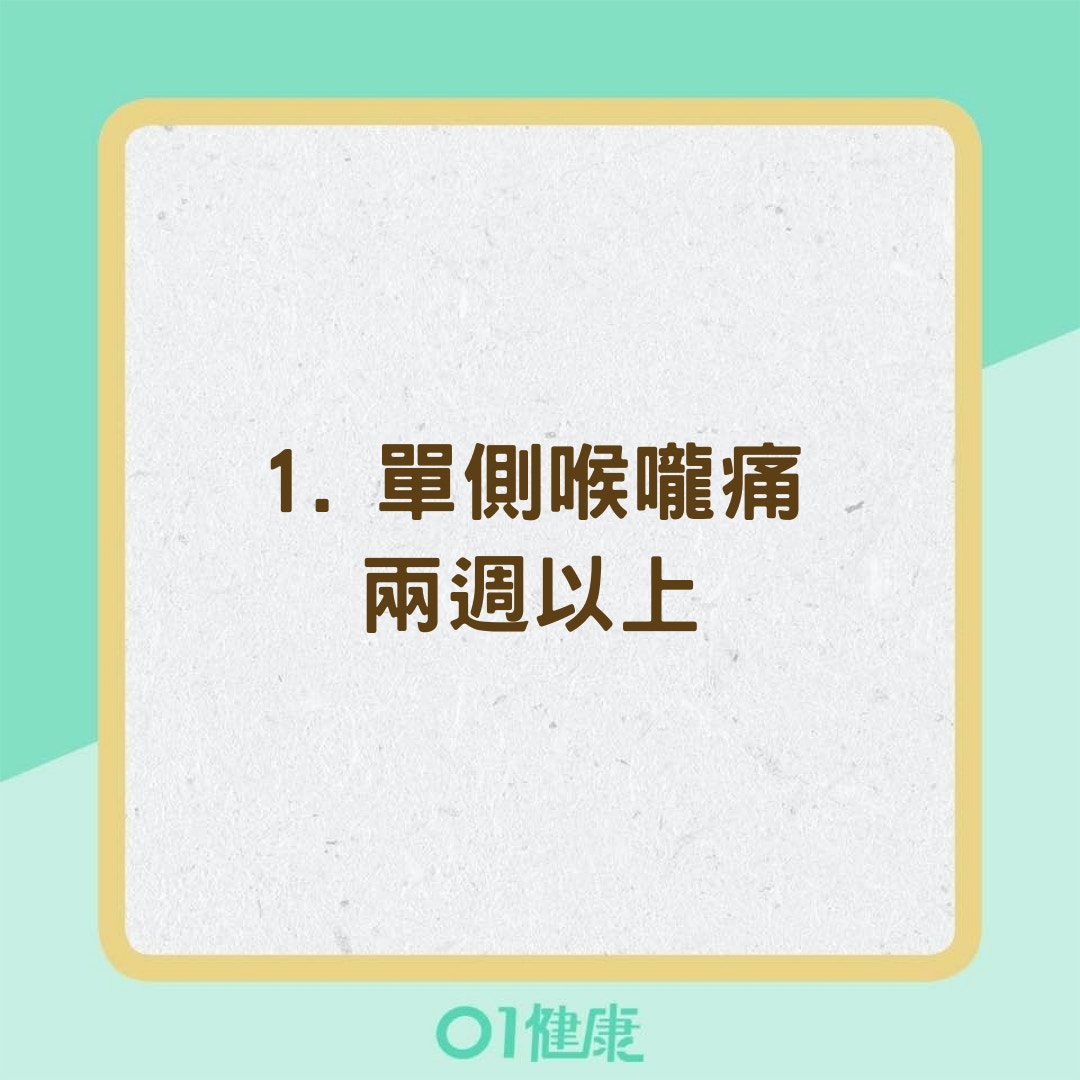 1. 單側喉嚨痛
兩週以上

01健康